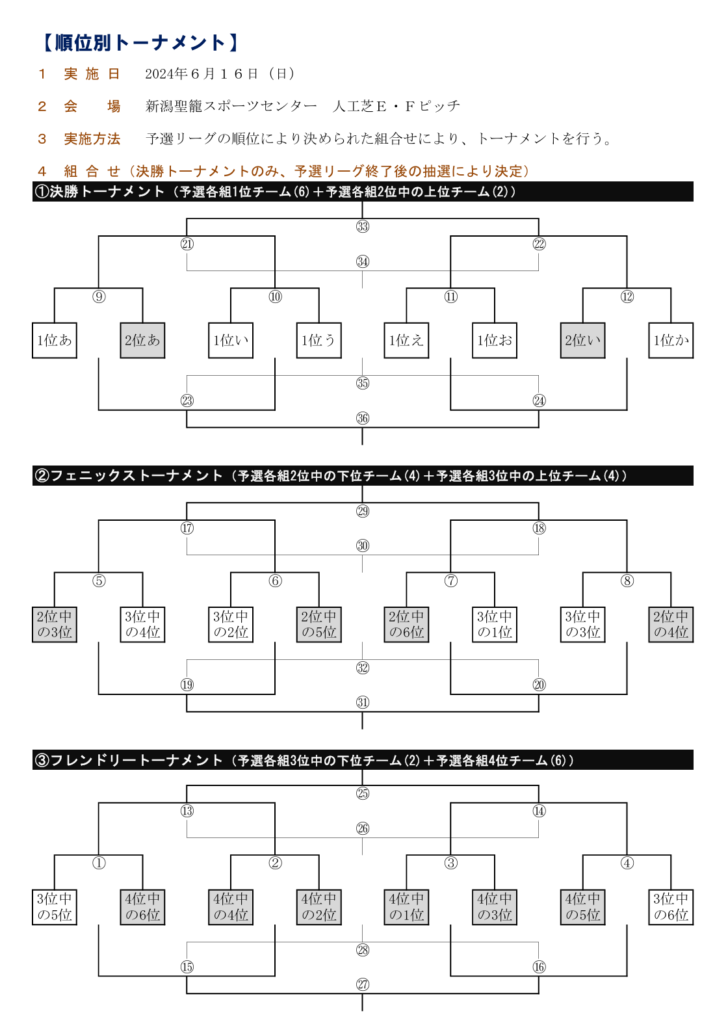 【順位別トーナメント】

１　実 施 日　2024年６月１６日（日）

２　会　　場　新潟聖籠スポーツセンター　人工芝Ｅ・Ｆピッチ

３　実施方法　予選リーグの順位により決められた組合せにより、トーナメントを行う。

４　組 合 せ（決勝トーナメントのみ、予選リーグ終了後の抽選により決定）

①決勝トーナメント（予選各組1位チーム(6)＋予選各組2位中の上位チーム(2)）

㉝

㉑　㉒

㉞

⑨　⑩　⑪　⑫

1位あ　2位あ　1位い　1位う　1位え　1位お　2位い　1位か

㉟

㉓　㉔

㊱

②フェニックストーナメント（予選各組2位中の下位チーム(4)＋予選各組3位中の上位チーム(4)）

㉙

⑰　⑱

㉚

⑤　⑥　⑦　⑧

2位中の3位　3位中の4位　3位中の2位　2位中の5位　2位中の6位　3位中の1位　3位中の3位　2位中の4位

㉜

⑲　⑳

㉛

③フレンドリートーナメント（予選各組3位中の下位チーム(2)＋予選各組4位チーム(6)）

㉕

⑬　⑭

㉖

①　②　③　④

3位中の5位　4位中の6位　4位中の4位　4位中の2位　4位中の1位　4位中の3位　4位中の5位　3位中の6位

㉘

⑮　⑯

㉗